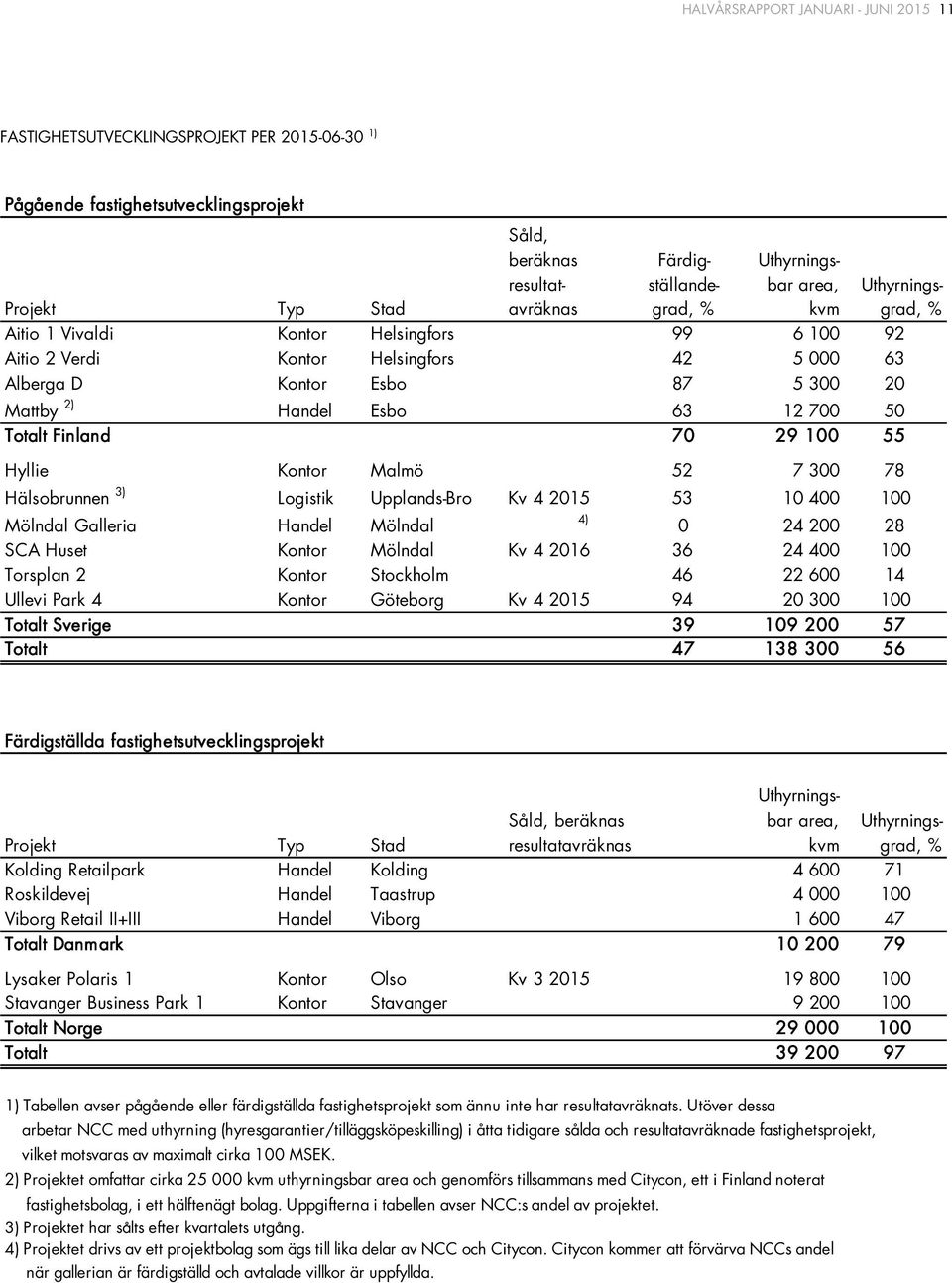 HALVÅRSRAPPORT JANUARI - JUNI 2015 11

FASTIGHETSUTVECKLINGSPROJEKT PER 2015-06-30 $^{1)}$

Pågående fastighetsutvecklingsprojekt

| Projekt | Typ | Stad | Såld, beräknas resultatavräknas | Färdigställandegrad, % | Uthyrningsbar area, kvm | Uthyrningsgrad, % |
|---|---|---|---|---|---|---|
| Aitio 1 Vivaldi | Kontor | Helsingfors | | 99 | 6 100 | 92 |
| Aitio 2 Verdi | Kontor | Helsingfors | | 42 | 5 000 | 63 |
| Alberga D | Kontor | Esbo | | 87 | 5 300 | 20 |
| Mattby $^{2)}$ | Handel | Esbo | | 63 | 12 700 | 50 |
| Totalt Finland | | | | 70 | 29 100 | 55 |
| Hyllie | Kontor | Malmö | | 52 | 7 300 | 78 |
| Hälsobrunnen $^{3)}$ | Logistik | Upplands-Bro | Kv 4 2015 | 53 | 10 400 | 100 |
| Mölndal Galleria | Handel | Mölndal | $^{4)}$ | 0 | 24 200 | 28 |
| SCA Huset | Kontor | Mölndal | Kv 4 2016 | 36 | 24 400 | 100 |
| Torsplan 2 | Kontor | Stockholm | | 46 | 22 600 | 14 |
| Ullevi Park 4 | Kontor | Göteborg | Kv 4 2015 | 94 | 20 300 | 100 |
| Totalt Sverige | | | | 39 | 109 200 | 57 |
| Totalt | | | | 47 | 138 300 | 56 |

Färdigställda fastighetsutvecklingsprojekt

| Projekt | Typ | Stad | Såld, beräknas resultatavräknas | Uthyrningsbar area, kvm | Uthyrningsgrad, % |
|---|---|---|---|---|---|
| Kolding Retailpark | Handel | Kolding | | 4 600 | 71 |
| Roskildevej | Handel | Taastrup | | 4 000 | 100 |
| Viborg Retail II+III | Handel | Viborg | | 1 600 | 47 |
| Totalt Danmark | | | | 10 200 | 79 |
| Lysaker Polaris 1 | Kontor | Olso | Kv 3 2015 | 19 800 | 100 |
| Stavanger Business Park 1 | Kontor | Stavanger | | 9 200 | 100 |
| Totalt Norge | | | | 29 000 | 100 |
| Totalt | | | | 39 200 | 97 |

1) Tabellen avser pågående eller färdigställda fastighetsprojekt som ännu inte har resultatavräknats. Utöver dessa arbetar NCC med uthyrning (hyresgarantier/tilläggsköpeskilling) i åtta tidigare sålda och resultatavräknade fastighetsprojekt, vilket motsvaras av maximalt cirka 100 MSEK.
2) Projektet omfattar cirka 25 000 kvm uthyrningsbar area och genomförs tillsammans med Citycon, ett i Finland noterat fastighetsbolag, i ett hälftenägt bolag. Uppgifterna i tabellen avser NCC:s andel av projektet.
3) Projektet har sålts efter kvartalets utgång.
4) Projektet drivs av ett projektbolag som ägs till lika delar av NCC och Citycon. Citycon kommer att förvärva NCCs andel när gallerian är färdigställd och avtalade villkor är uppfyllda.